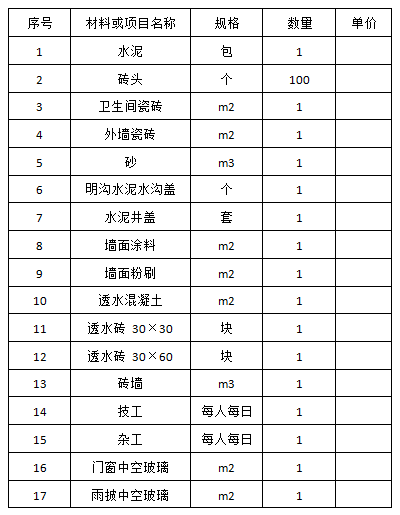 | 序号 | 材料或项目名称 | 规格 | 数量 | 单价 |
|---|---|---|---|---|
| 1 | 水泥 | 包 | 1 | |
| 2 | 砖头 | 个 | 100 | |
| 3 | 卫生间瓷砖 | m2 | 1 | |
| 4 | 外墙瓷砖 | m2 | 1 | |
| 5 | 砂 | m3 | 1 | |
| 6 | 明沟水泥水沟盖 | 个 | 1 | |
| 7 | 水泥井盖 | 套 | 1 | |
| 8 | 墙面涂料 | m2 | 1 | |
| 9 | 墙面粉刷 | m2 | 1 | |
| 10 | 透水混凝土 | m2 | 1 | |
| 11 | 透水砖 30×30 | 块 | 1 | |
| 12 | 透水砖 30×60 | 块 | 1 | |
| 13 | 砖墙 | m3 | 1 | |
| 14 | 技工 | 每人每日 | 1 | |
| 15 | 杂工 | 每人每日 | 1 | |
| 16 | 门窗中空玻璃 | m2 | 1 | |
| 17 | 雨披中空玻璃 | m2 | 1 | |